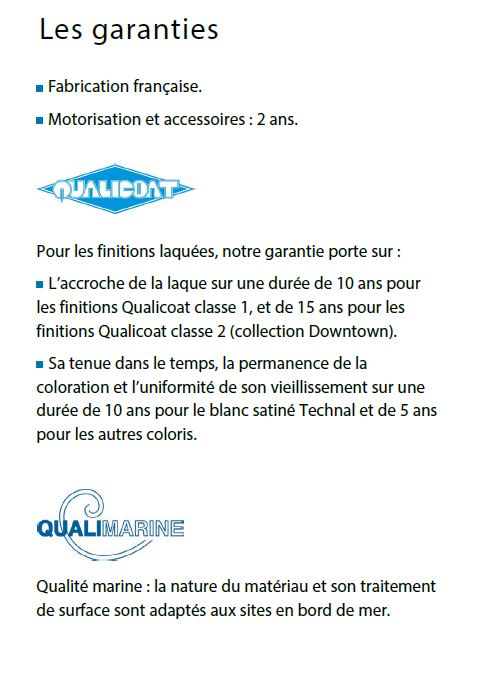 Les garanties

■ Fabrication française.

■ Motorisation et accessoires : 2 ans.

QUALICOAT

Pour les finitions laquées, notre garantie porte sur :

■ L'accroche de la laque sur une durée de 10 ans pour les finitions Qualicoat classe 1, et de 15 ans pour les finitions Qualicoat classe 2 (collection Downtown).

■ Sa tenue dans le temps, la permanence de la coloration et l'uniformité de son vieillissement sur une durée de 10 ans pour le blanc satiné Technal et de 5 ans pour les autres coloris.

QUALIMARINE

Qualité marine : la nature du matériau et son traitement de surface sont adaptés aux sites en bord de mer.